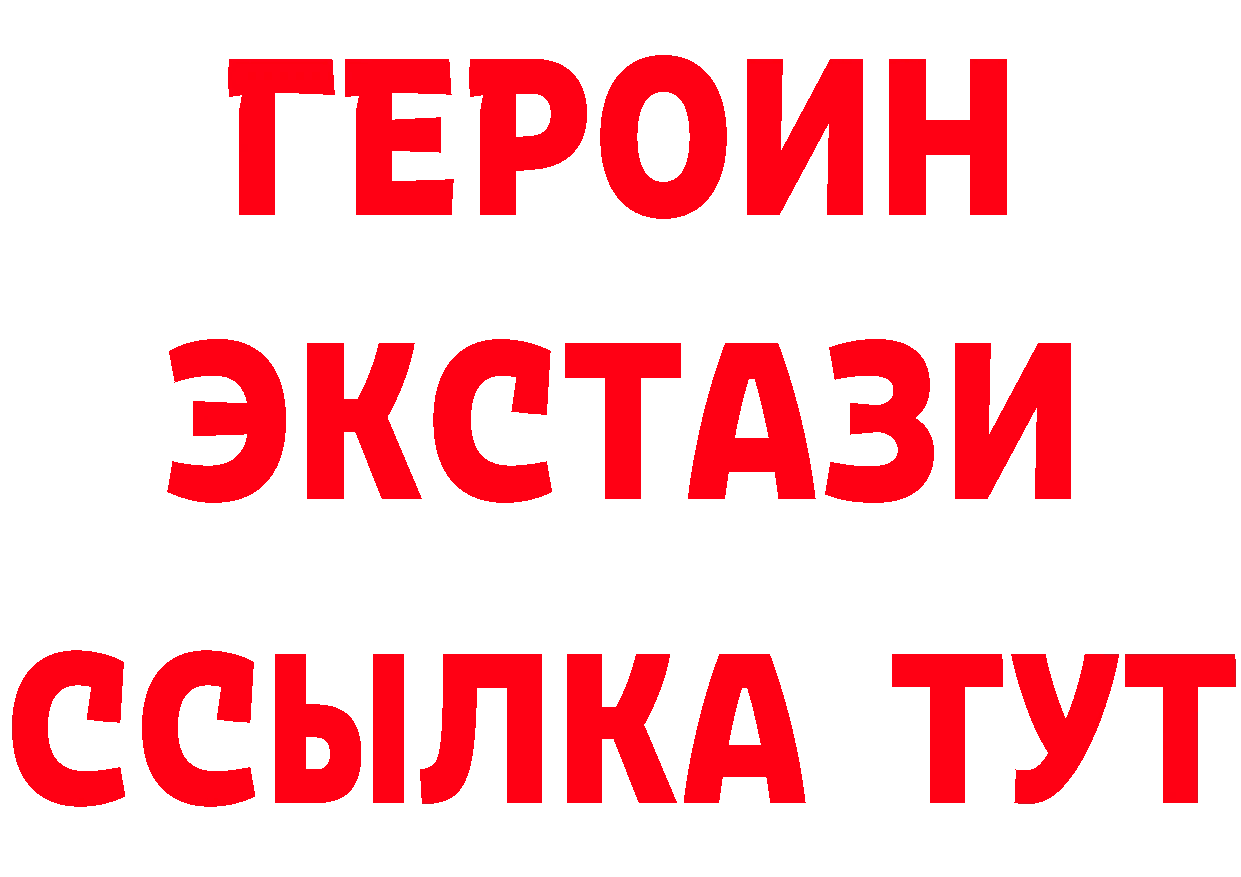 ГЕРОИН
ЭКСТАЗИ
ССЫЛКА ТУТ